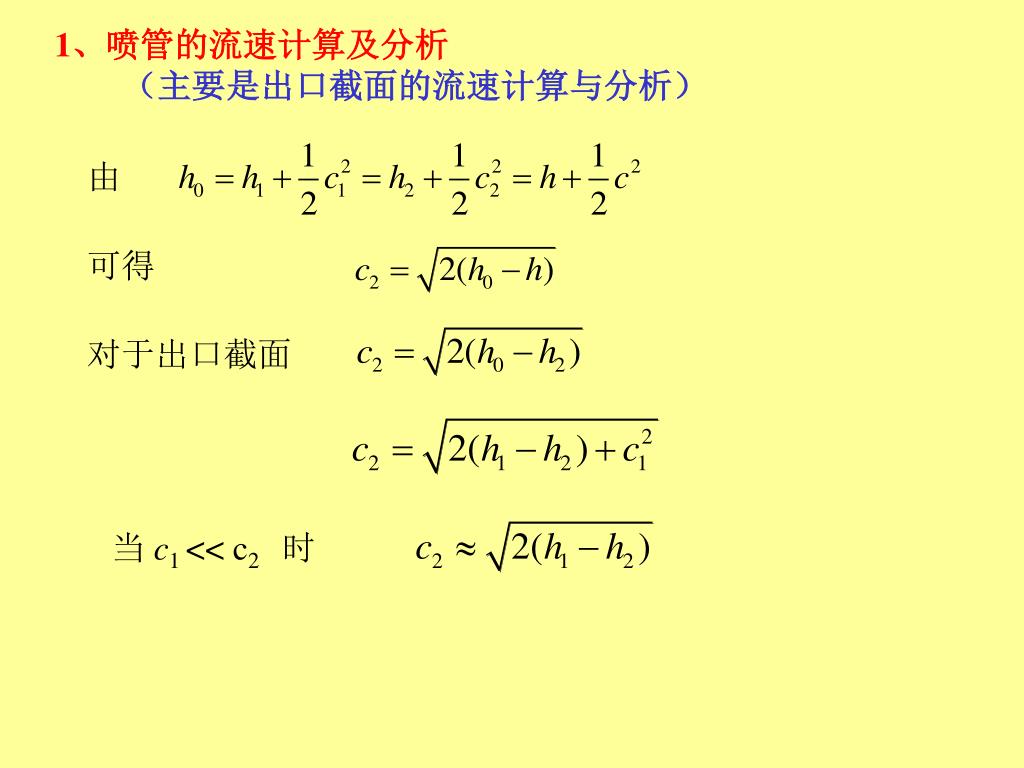 1、喷管的流速计算及分析

（主要是出口截面的流速计算与分析）

由 $h_0 = h_1 + \frac{1}{2}c_1^2 = h_2 + \frac{1}{2}c_2^2 = h + \frac{1}{2}c^2$

可得 $c_2 = \sqrt{2(h_0 - h)}$

对于出口截面 $c_2 = \sqrt{2(h_0 - h_2)}$

$c_2 = \sqrt{2(h_1 - h_2) + c_1^2}$

当 $c_1 << c_2$ 时 $c_2 \approx \sqrt{2(h_1 - h_2)}$